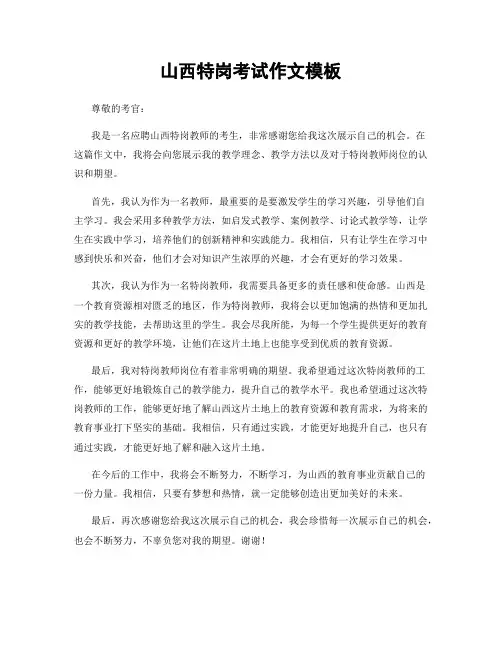 山西特岗考试作文模板

尊敬的考官：

我是一名应聘山西特岗教师的考生，非常感谢您给我这次展示自己的机会。在这篇作文中，我将会向您展示我的教学理念、教学方法以及对于特岗教师岗位的认识和期望。

首先，我认为作为一名教师，最重要的是要激发学生的学习兴趣，引导他们自主学习。我会采用多种教学方法，如启发式教学、案例教学、讨论式教学等，让学生在实践中学习，培养他们的创新精神和实践能力。我相信，只有让学生在学习中感到快乐和兴奋，他们才会对知识产生浓厚的兴趣，才会有更好的学习效果。

其次，我认为作为一名特岗教师，我需要具备更多的责任感和使命感。山西是一个教育资源相对匮乏的地区，作为特岗教师，我将会以更加饱满的热情和更加扎实的教学技能，去帮助这里的学生。我会尽我所能，为每一个学生提供更好的教育资源和更好的教学环境，让他们在这片土地上也能享受到优质的教育资源。

最后，我对特岗教师岗位有着非常明确的期望。我希望通过这次特岗教师的工作，能够更好地锻炼自己的教学能力，提升自己的教学水平。我也希望通过这次特岗教师的工作，能够更好地了解山西这片土地上的教育资源和教育需求，为将来的教育事业打下坚实的基础。我相信，只有通过实践，才能更好地提升自己，也只有通过实践，才能更好地了解和融入这片土地。

在今后的工作中，我将会不断努力，不断学习，为山西的教育事业贡献自己的一份力量。我相信，只要有梦想和热情，就一定能够创造出更加美好的未来。

最后，再次感谢您给我这次展示自己的机会，我会珍惜每一次展示自己的机会，也会不断努力，不辜负您对我的期望。谢谢！